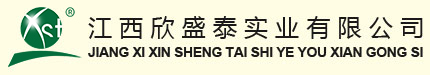 Xst ®

江西欣盛泰实业有限公司
JIANG XI XIN SHENG TAI SHI YE YOU XIAN GONG SI